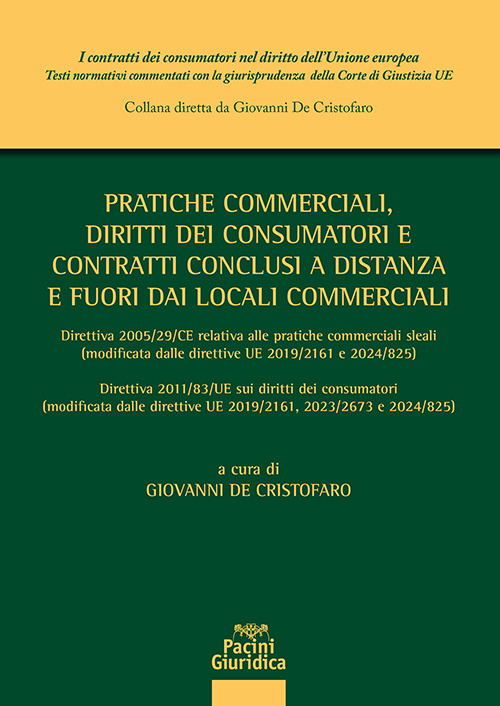 I contratti dei consumatori nel diritto dell'Unione europea
Testi normativi commentati con la giurisprudenza della Corte di Giustizia UE

Collana diretta da Giovanni De Cristofaro

PRATICHE COMMERCIALI, DIRITTI DEI CONSUMATORI E CONTRATTI CONCLUSI A DISTANZA E FUORI DAI LOCALI COMMERCIALI

Direttiva 2005/29/CE relativa alle pratiche commerciali sleali (modificata dalle direttive UE 2019/2161 e 2024/825)

Direttiva 2011/83/UE sui diritti dei consumatori (modificata dalle direttive UE 2019/2161, 2023/2673 e 2024/825)

a cura di
GIOVANNI DE CRISTOFARO

Pacini Giuridica